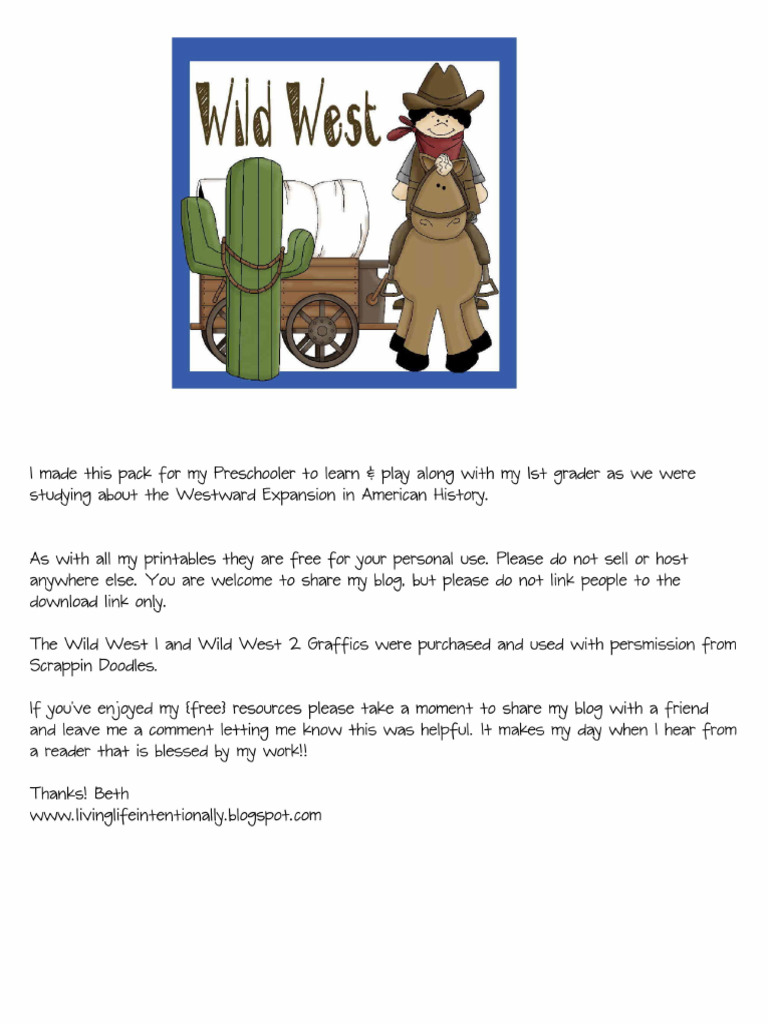 Wild West

I made this pack for my Preschooler to learn & play along with my 1st grader as we were studying about the Westward Expansion in American History.

As with all my printables they are free for your personal use. Please do not sell or host anywhere else. You are welcome to share my blog, but please do not link people to the download link only.

The Wild West 1 and Wild West 2 Graffics were purchased and used with persmission from Scrappin Doodles.

If you've enjoyed my {free} resources please take a moment to share my blog with a friend and leave me a comment letting me know this was helpful. It makes my day when I hear from a reader that is blessed by my work!!

Thanks! Beth
www.livinglifeintentionally.blogspot.com